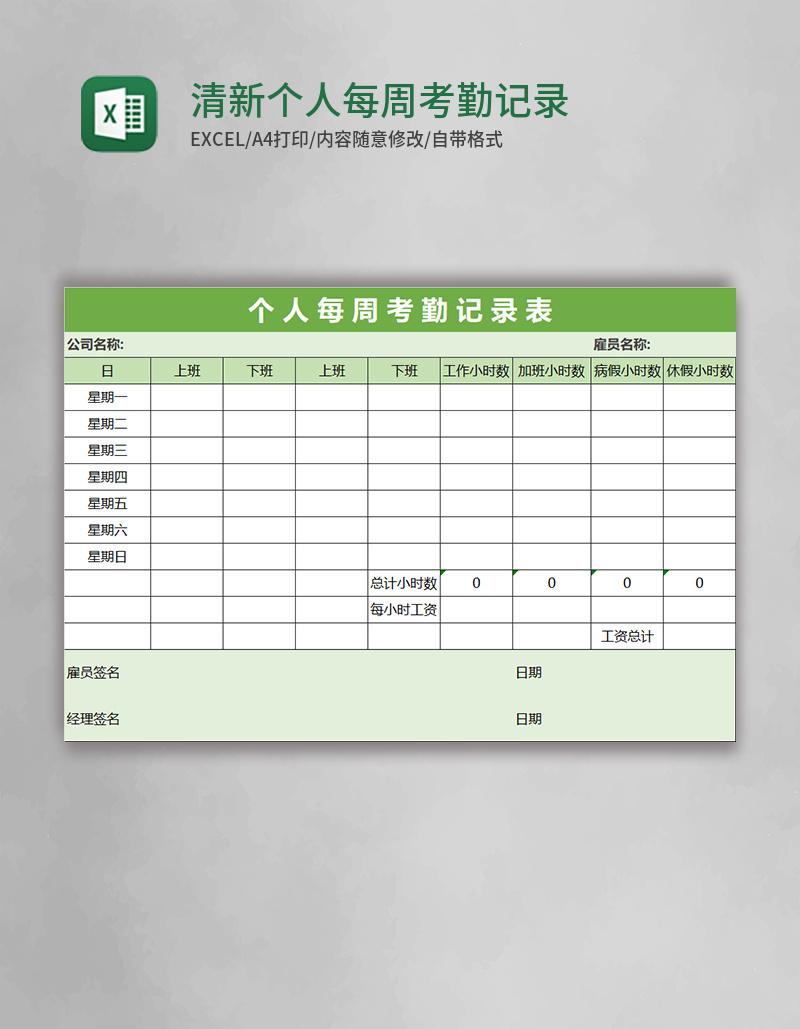 清新个人每周考勤记录

EXCEL/A4打印/内容随意修改/自带格式

个人每周考勤记录表

公司名称: 雇员名称:

| 日 | 上班 | 下班 | 上班 | 下班 | 工作小时数 | 加班小时数 | 病假小时数 | 休假小时数 |
|---|---|---|---|---|---|---|---|---|
| 星期一 | | | | | | | | |
| 星期二 | | | | | | | | |
| 星期三 | | | | | | | | |
| 星期四 | | | | | | | | |
| 星期五 | | | | | | | | |
| 星期六 | | | | | | | | |
| 星期日 | | | | | | | | |
| | | | | 总计小时数 | 0 | 0 | 0 | 0 |
| | | | | 每小时工资 | | | | |
| | | | | | | | 工资总计 | |

雇员签名 日期

经理签名 日期